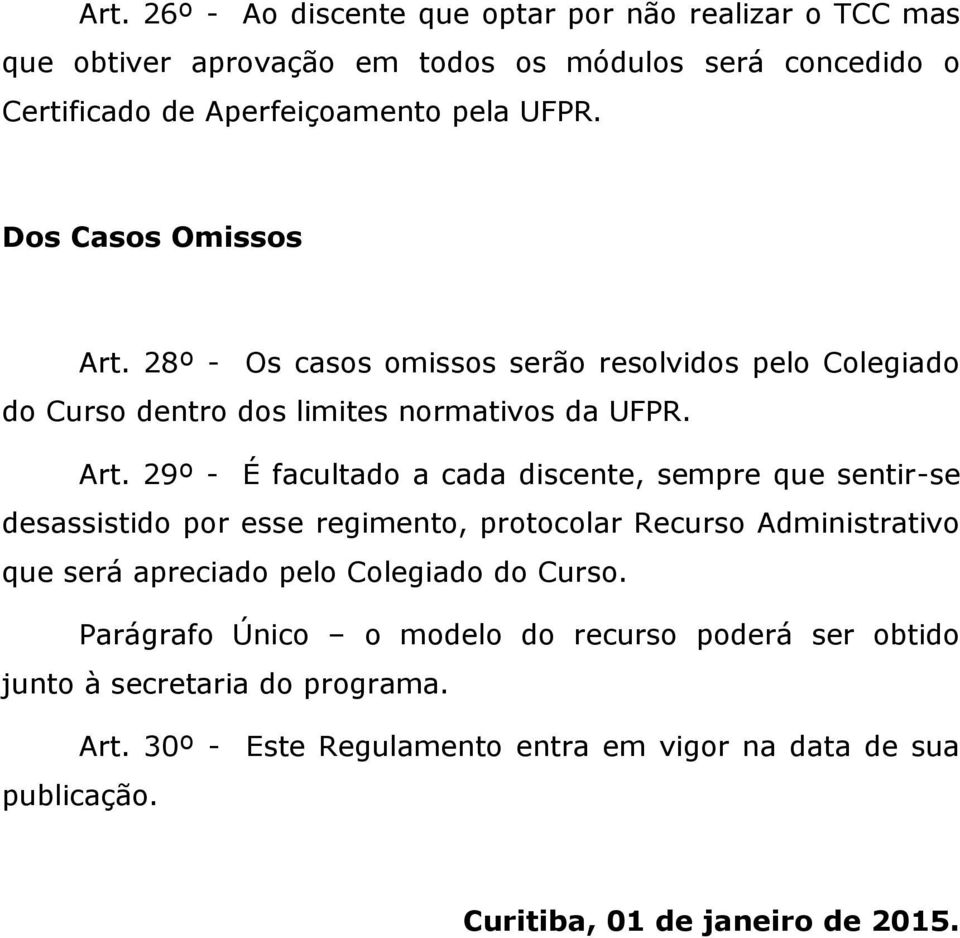 Art. 26º - Ao discente que optar por não realizar o TCC mas que obtiver aprovação em todos os módulos será concedido o Certificado de Aperfeiçoamento pela UFPR.

Dos Casos Omissos

Art. 28º - Os casos omissos serão resolvidos pelo Colegiado do Curso dentro dos limites normativos da UFPR.

Art. 29º - É facultado a cada discente, sempre que sentir-se desassistido por esse regimento, protocolar Recurso Administrativo que será apreciado pelo Colegiado do Curso.

Parágrafo Único – o modelo do recurso poderá ser obtido junto à secretaria do programa.

Art. 30º - Este Regulamento entra em vigor na data de sua publicação.

Curitiba, 01 de janeiro de 2015.